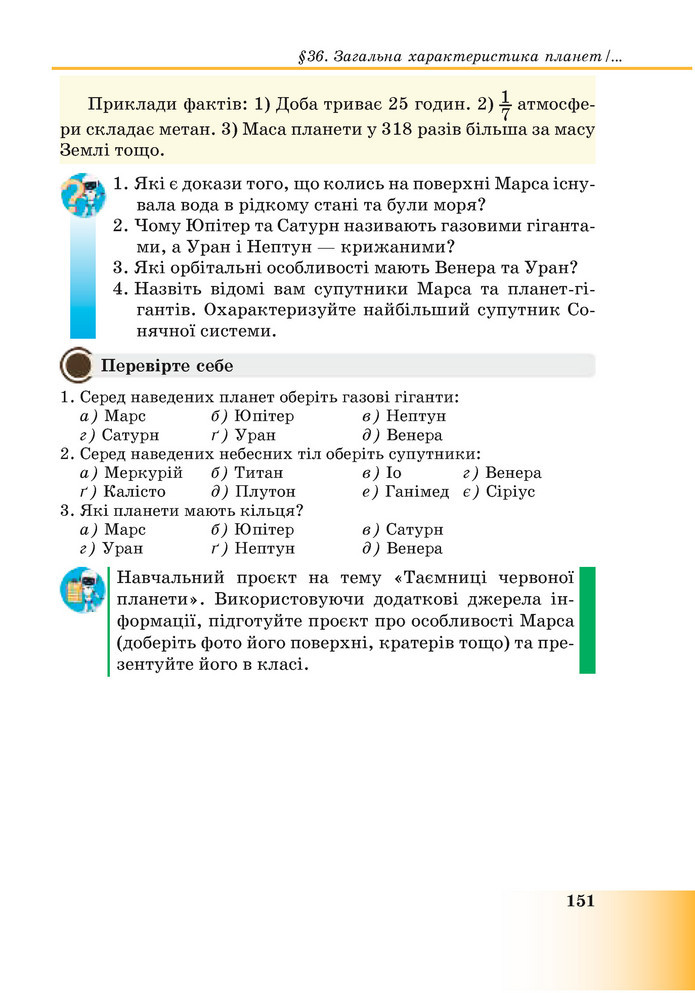 §36. Загальна характеристика планет /...

Приклади фактів: 1) Доба триває 25 годин. 2) $\frac{1}{7}$ атмосфери складає метан. 3) Маса планети у 318 разів більша за масу Землі тощо.

1. Які є докази того, що колись на поверхні Марса існувала вода в рідкому стані та були моря?
2. Чому Юпітер та Сатурн називають газовими гігантами, а Уран і Нептун — крижаними?
3. Які орбітальні особливості мають Венера та Уран?
4. Назвіть відомі вам супутники Марса та планет-гігантів. Охарактеризуйте найбільший супутник Сонячної системи.

Перевірте себе

1. Серед наведених планет оберіть газові гіганти:
а) Марс б) Юпітер в) Нептун
г) Сатурн ґ) Уран д) Венера
2. Серед наведених небесних тіл оберіть супутники:
а) Меркурій б) Титан в) Іо г) Венера
ґ) Калісто д) Плутон е) Ганімед є) Сіріус
3. Які планети мають кільця?
а) Марс б) Юпітер в) Сатурн
г) Уран ґ) Нептун д) Венера

Навчальний проєкт на тему «Таємниці червоної планети». Використовуючи додаткові джерела інформації, підготуйте проєкт про особливості Марса (доберіть фото його поверхні, кратерів тощо) та презентуйте його в класі.

151